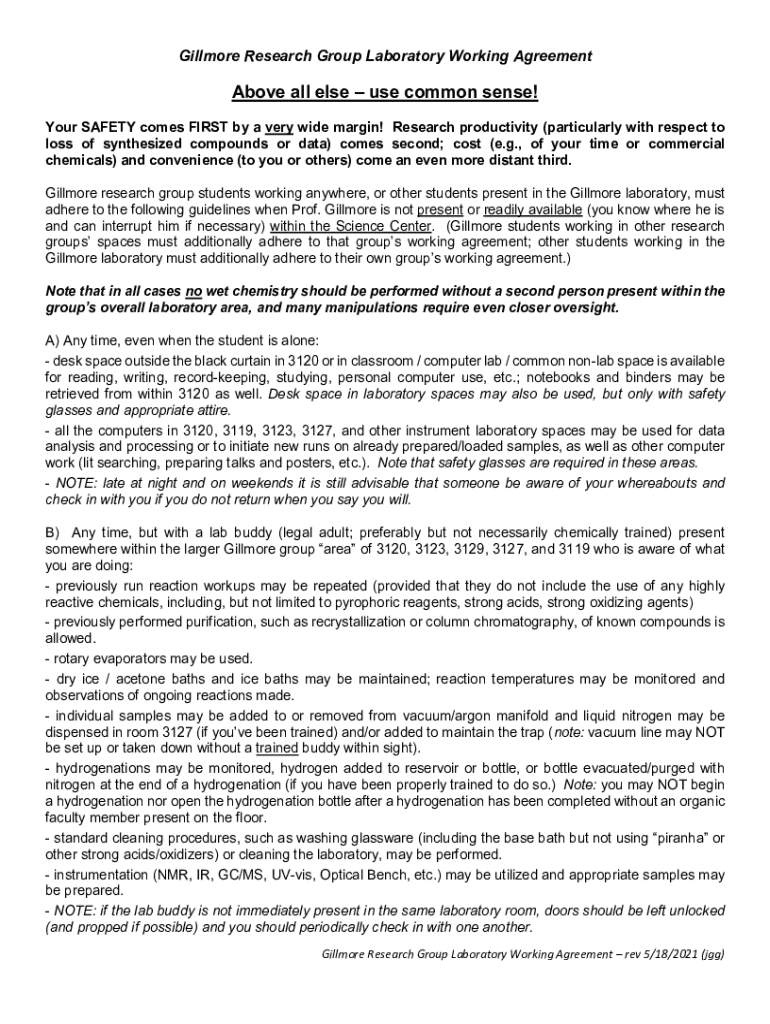 Gillmore Research Group Laboratory Working Agreement

Above all else – use common sense!

Your SAFETY comes FIRST by a very wide margin! Research productivity (particularly with respect to loss of synthesized compounds or data) comes second; cost (e.g., of your time or commercial chemicals) and convenience (to you or others) come an even more distant third.

Gillmore research group students working anywhere, or other students present in the Gillmore laboratory, must adhere to the following guidelines when Prof. Gillmore is not present or readily available (you know where he is and can interrupt him if necessary) within the Science Center. (Gillmore students working in other research groups' spaces must additionally adhere to that group's working agreement; other students working in the Gillmore laboratory must additionally adhere to their own group's working agreement.)

Note that in all cases no wet chemistry should be performed without a second person present within the group's overall laboratory area, and many manipulations require even closer oversight.

A) Any time, even when the student is alone:
- desk space outside the black curtain in 3120 or in classroom / computer lab / common non-lab space is available for reading, writing, record-keeping, studying, personal computer use, etc.; notebooks and binders may be retrieved from within 3120 as well. Desk space in laboratory spaces may also be used, but only with safety glasses and appropriate attire.
- all the computers in 3120, 3119, 3123, 3127, and other instrument laboratory spaces may be used for data analysis and processing or to initiate new runs on already prepared/loaded samples, as well as other computer work (lit searching, preparing talks and posters, etc.). Note that safety glasses are required in these areas.
- NOTE: late at night and on weekends it is still advisable that someone be aware of your whereabouts and check in with you if you do not return when you say you will.

B) Any time, but with a lab buddy (legal adult; preferably but not necessarily chemically trained) present somewhere within the larger Gillmore group "area" of 3120, 3123, 3129, 3127, and 3119 who is aware of what you are doing:
- previously run reaction workups may be repeated (provided that they do not include the use of any highly reactive chemicals, including, but not limited to pyrophoric reagents, strong acids, strong oxidizing agents)
- previously performed purification, such as recrystallization or column chromatography, of known compounds is allowed.
- rotary evaporators may be used.
- dry ice / acetone baths and ice baths may be maintained; reaction temperatures may be monitored and observations of ongoing reactions made.
- individual samples may be added to or removed from vacuum/argon manifold and liquid nitrogen may be dispensed in room 3127 (if you've been trained) and/or added to maintain the trap (note: vacuum line may NOT be set up or taken down without a trained buddy within sight).
- hydrogenations may be monitored, hydrogen added to reservoir or bottle, or bottle evacuated/purged with nitrogen at the end of a hydrogenation (if you have been properly trained to do so.) Note: you may NOT begin a hydrogenation nor open the hydrogenation bottle after a hydrogenation has been completed without an organic faculty member present on the floor.
- standard cleaning procedures, such as washing glassware (including the base bath but not using "piranha" or other strong acids/oxidizers) or cleaning the laboratory, may be performed.
- instrumentation (NMR, IR, GC/MS, UV-vis, Optical Bench, etc.) may be utilized and appropriate samples may be prepared.
- NOTE: if the lab buddy is not immediately present in the same laboratory room, doors should be left unlocked (and propped if possible) and you should periodically check in with one another.

Gillmore Research Group Laboratory Working Agreement – rev 5/18/2021 (jgg)